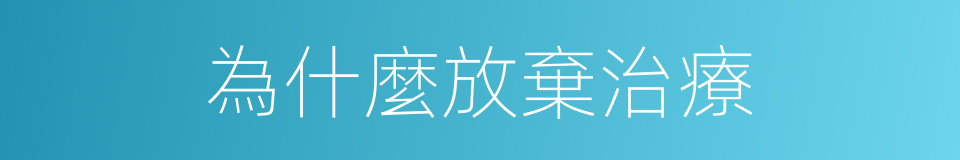 為什麼放棄治療